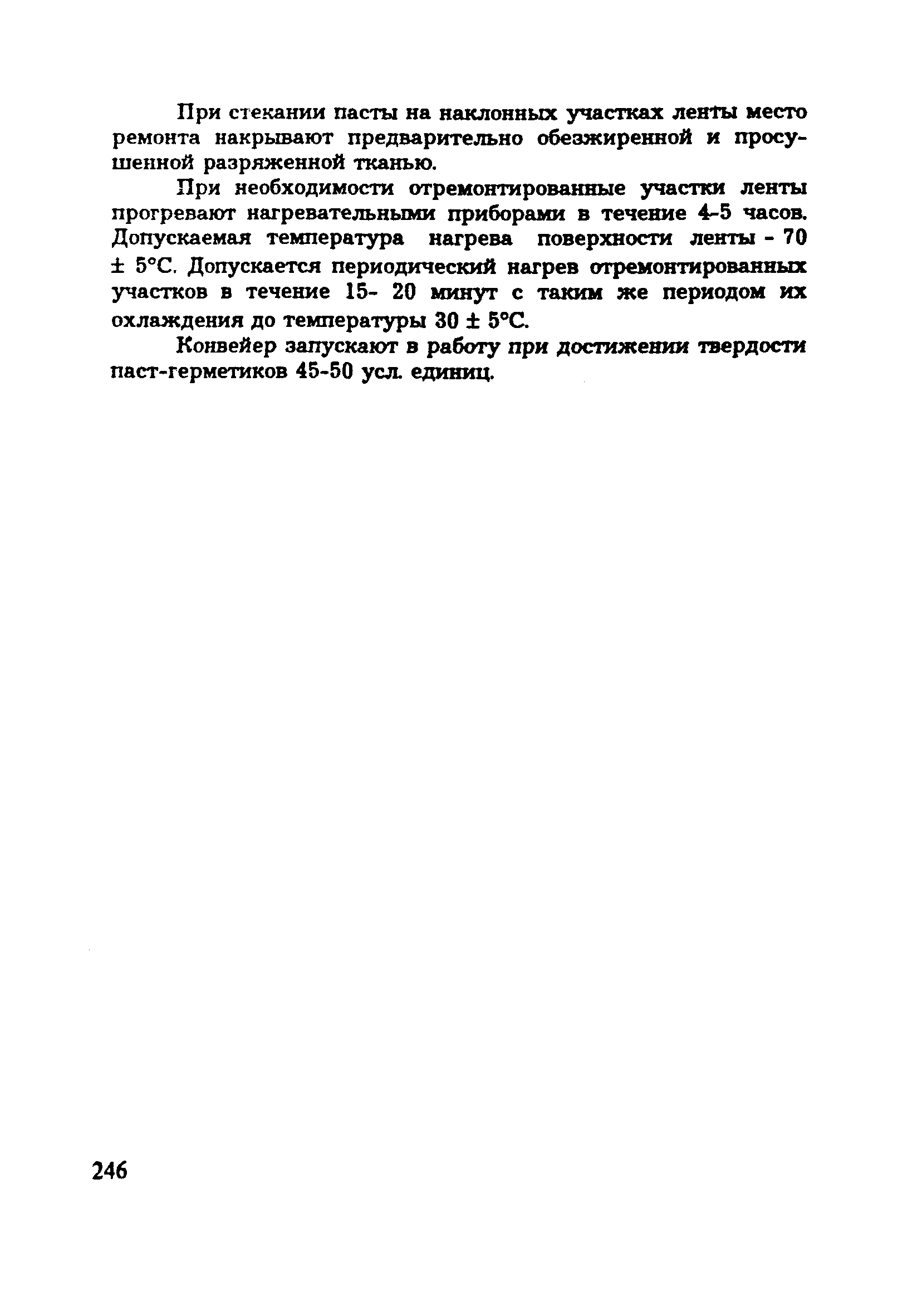 При стекании пасты на наклонных участках ленты место ремонта накрывают предварительно обезжиренной и просушенной разряженной тканью.

При необходимости отремонтированные участки ленты прогревают нагревательными приборами в течение 4-5 часов. Допускаемая температура нагрева поверхности ленты - 70 ± 5°С. Допускается периодический нагрев отремонтированных участков в течение 15- 20 минут с таким же периодом их охлаждения до температуры 30 ± 5°С.

Конвейер запускают в работу при достижении твердости паст-герметиков 45-50 усл. единиц.

246